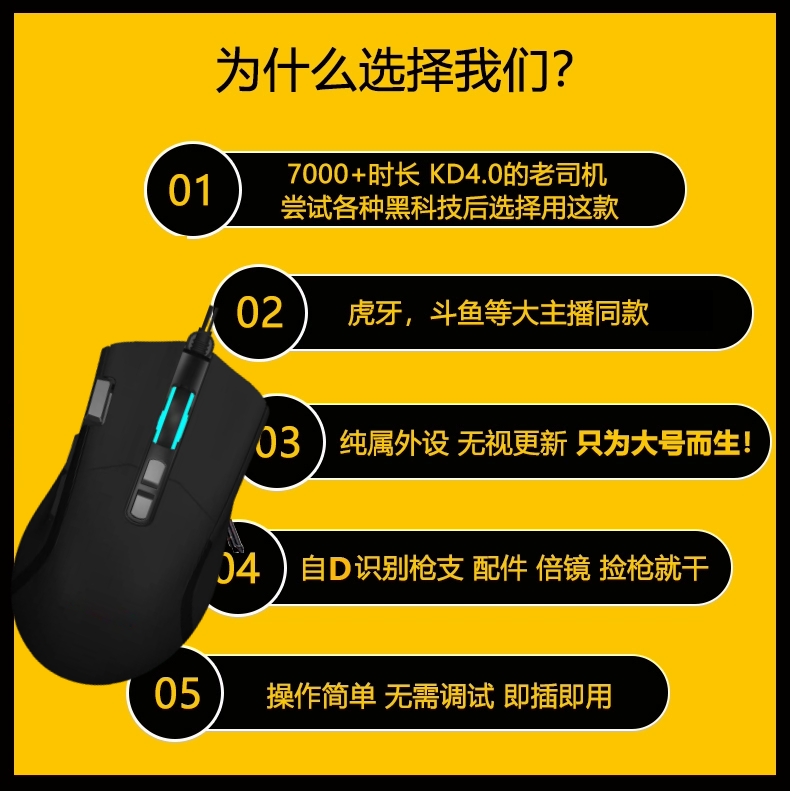 为什么选择我们?

01
7000+时长 KD4.0的老司机
尝试各种黑科技后选择用这款

02
虎牙，斗鱼等大主播同款

03
纯属外设 无视更新 只为大号而生!

04
自D识别枪支 配件 倍镜 捡枪就干

05
操作简单 无需调试 即插即用